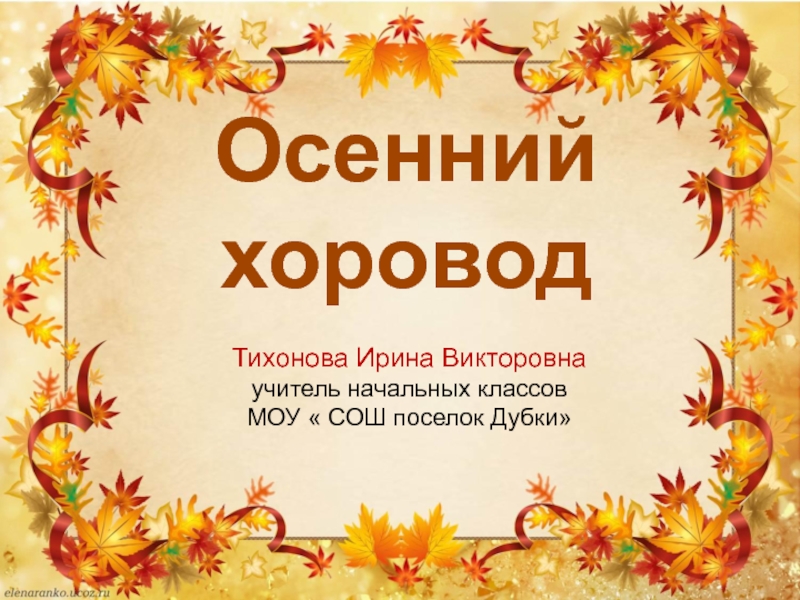 Осенний хоровод

Тихонова Ирина Викторовна
учитель начальных классов
МОУ « СОШ поселок Дубки»

elenaranko.ucoz.ru